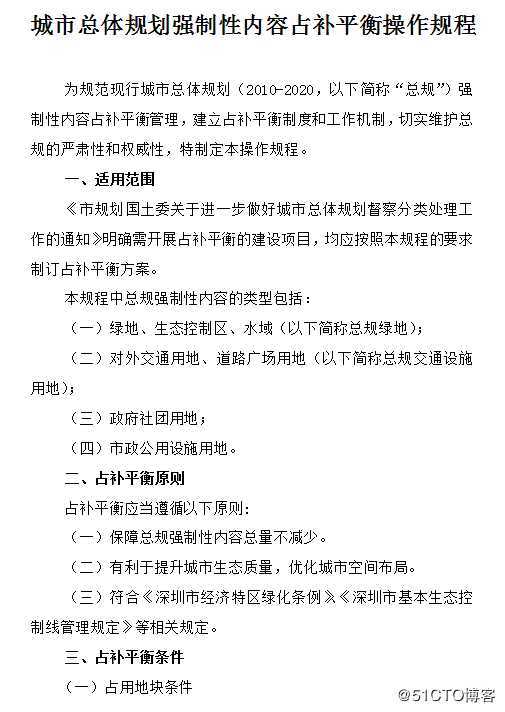 城市总体规划强制性内容占补平衡操作规程

为规范现行城市总体规划（2010-2020，以下简称“总规”）强制性内容占补平衡管理，建立占补平衡制度和工作机制，切实维护总规的严肃性和权威性，特制定本操作规程。

一、适用范围

《市规划国土委关于进一步做好城市总体规划督察分类处理工作的通知》明确需开展占补平衡的建设项目，均应按照本规程的要求制订占补平衡方案。

本规程中总规强制性内容的类型包括：

（一）绿地、生态控制区、水域（以下简称总规绿地）；

（二）对外交通用地、道路广场用地（以下简称总规交通设施用地）；

（三）政府社团用地；

（四）市政公用设施用地。

二、占补平衡原则

占补平衡应当遵循以下原则：

（一）保障总规强制性内容总量不减少。

（二）有利于提升城市生态质量，优化城市空间布局。

（三）符合《深圳市经济特区绿化条例》《深圳市基本生态控制线管理规定》等相关规定。

三、占补平衡条件

（一）占用地块条件

@51CTO博客